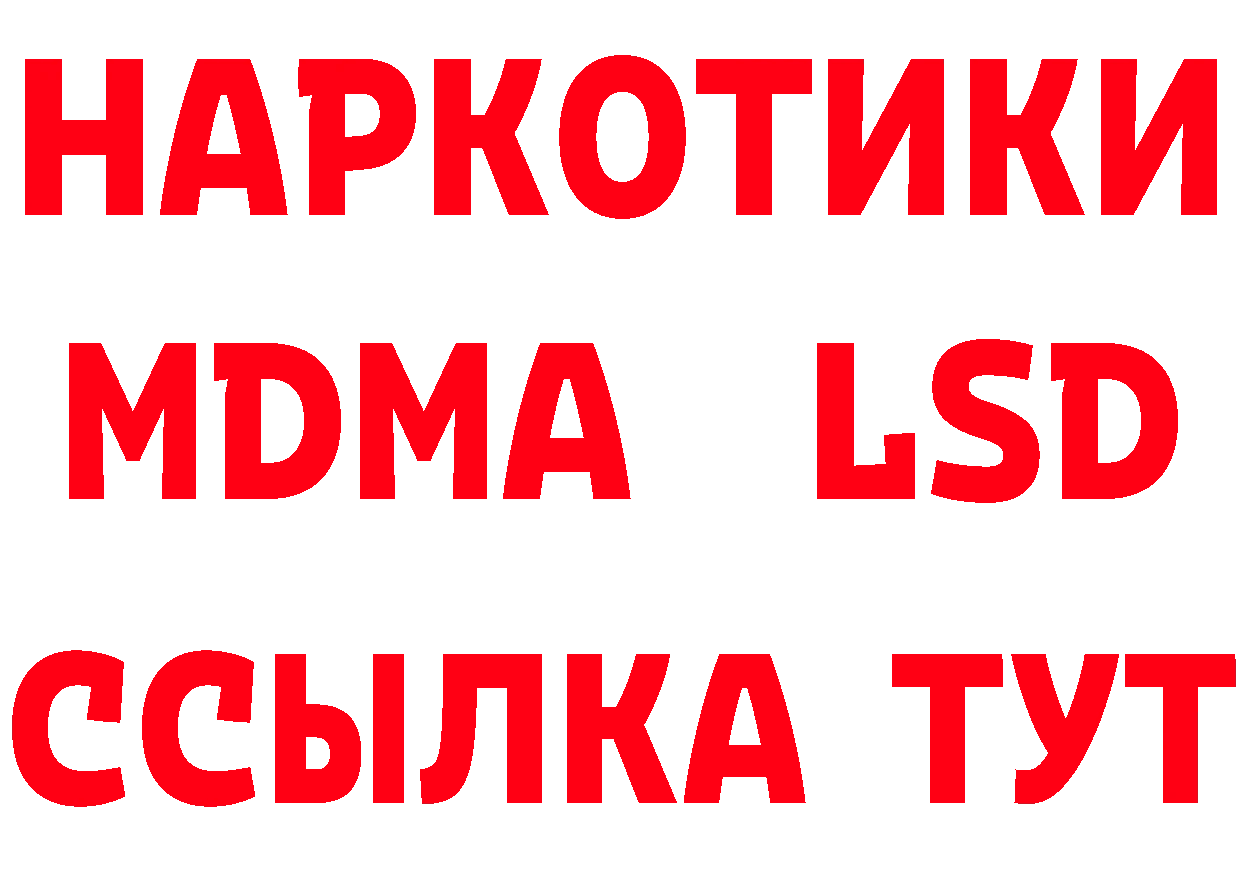 НАРКОТИКИ
MDMA LSD
ССЫЛКА ТУТ